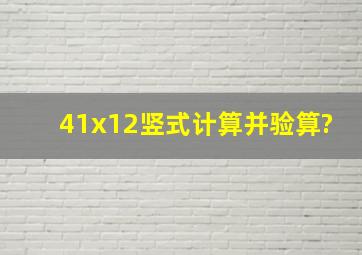 41x12竖式计算并验算?